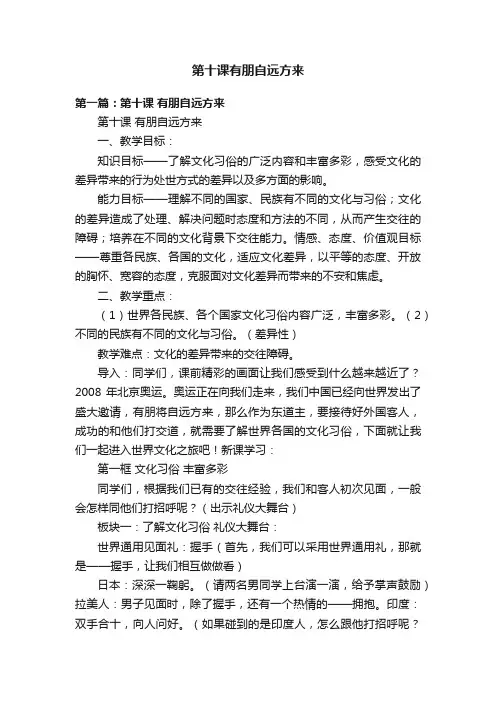 第十课有朋自远方来

第一篇：第十课 有朋自远方来

第十课 有朋自远方来

一、教学目标：

知识目标——了解文化习俗的广泛内容和丰富多彩，感受文化的差异带来的行为处世方式的差异以及多方面的影响。

能力目标——理解不同的国家、民族有不同的文化与习俗；文化的差异造成了处理、解决问题时态度和方法的不同，从而产生交往的障碍；培养在不同的文化背景下交往能力。情感、态度、价值观目标——尊重各民族、各国的文化，适应文化差异，以平等的态度、开放的胸怀、宽容的态度，克服面对文化差异而带来的不安和焦虑。

二、教学重点：

（1）世界各民族、各个国家文化习俗内容广泛，丰富多彩。（2）不同的民族有不同的文化与习俗。（差异性）

教学难点：文化的差异带来的交往障碍。

导入：同学们，课前精彩的画面让我们感受到什么越来越近了？2008 年北京奥运。奥运正在向我们走来，我们中国已经向世界发出了盛大邀请，有朋将自远方来，那么作为东道主，要接待好外国客人，成功的和他们打交道，就需要了解世界各国的文化习俗，下面就让我们一起进入世界文化之旅吧！新课学习：

第一框 文化习俗 丰富多彩

同学们，根据我们已有的交往经验，我们和客人初次见面，一般会怎样同他们打招呼呢？（出示礼仪大舞台）

板块一：了解文化习俗 礼仪大舞台：

世界通用见面礼：握手（首先，我们可以采用世界通用礼，那就是——握手，让我们相互做做看）

日本：深深一鞠躬。（请两名男同学上台演一演，给予掌声鼓励）拉美人：男子见面时，除了握手，还有一个热情的——拥抱。印度：双手合十，向人问好。（如果碰到的是印度人，怎么跟他打招呼呢？